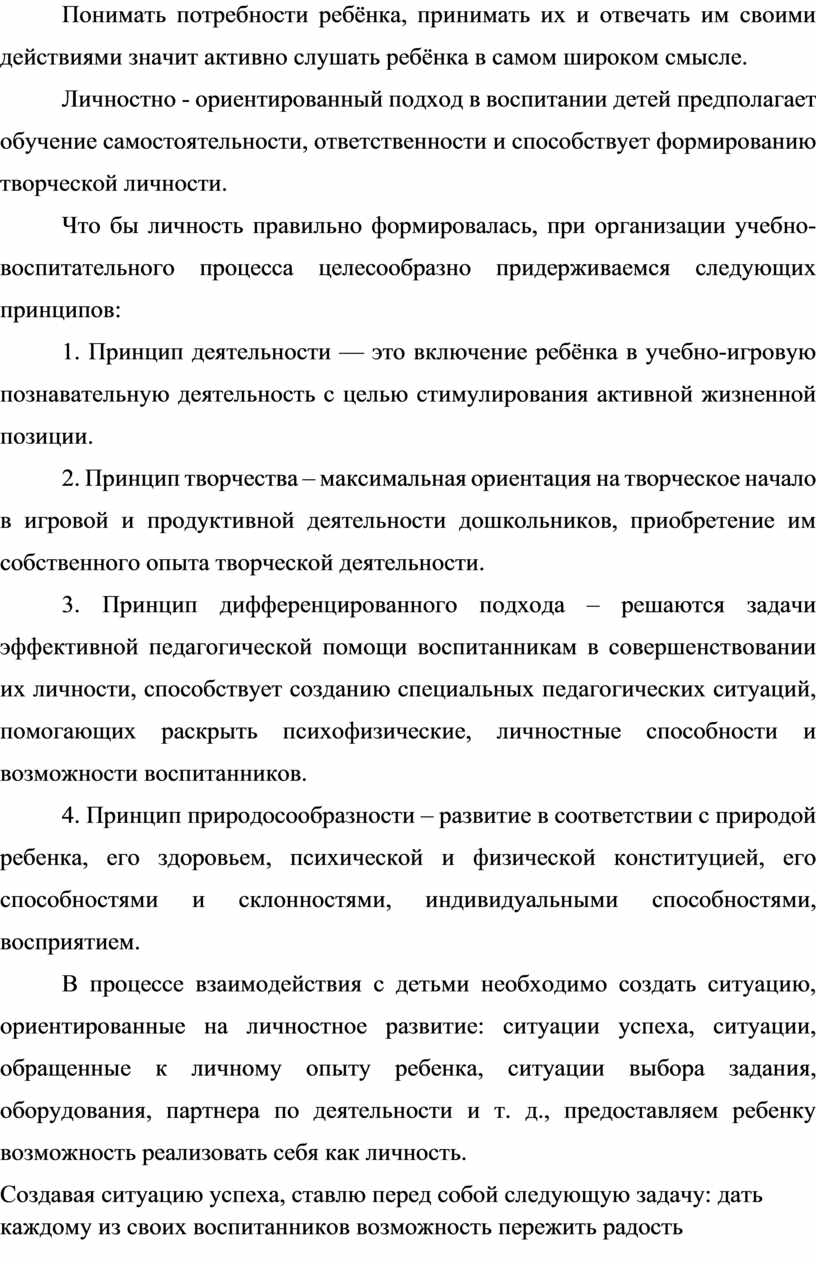 Понимать потребности ребёнка, принимать их и отвечать им своими действиями значит активно слушать ребёнка в самом широком смысле.

Личностно - ориентированный подход в воспитании детей предполагает обучение самостоятельности, ответственности и способствует формированию творческой личности.

Что бы личность правильно формировалась, при организации учебно-воспитательного процесса целесообразно придерживаемся следующих принципов:

1. Принцип деятельности — это включение ребёнка в учебно-игровую познавательную деятельность с целью стимулирования активной жизненной позиции.

2. Принцип творчества – максимальная ориентация на творческое начало в игровой и продуктивной деятельности дошкольников, приобретение им собственного опыта творческой деятельности.

3. Принцип дифференцированного подхода – решаются задачи эффективной педагогической помощи воспитанникам в совершенствовании их личности, способствует созданию специальных педагогических ситуаций, помогающих раскрыть психофизические, личностные способности и возможности воспитанников.

4. Принцип природосообразности – развитие в соответствии с природой ребенка, его здоровьем, психической и физической конституцией, его способностями и склонностями, индивидуальными способностями, восприятием.

В процессе взаимодействия с детьми необходимо создать ситуацию, ориентированные на личностное развитие: ситуации успеха, ситуации, обращенные к личному опыту ребенка, ситуации выбора задания, оборудования, партнера по деятельности и т. д., предоставляем ребенку возможность реализовать себя как личность.

Создавая ситуацию успеха, ставлю перед собой следующую задачу: дать каждому из своих воспитанников возможность пережить радость